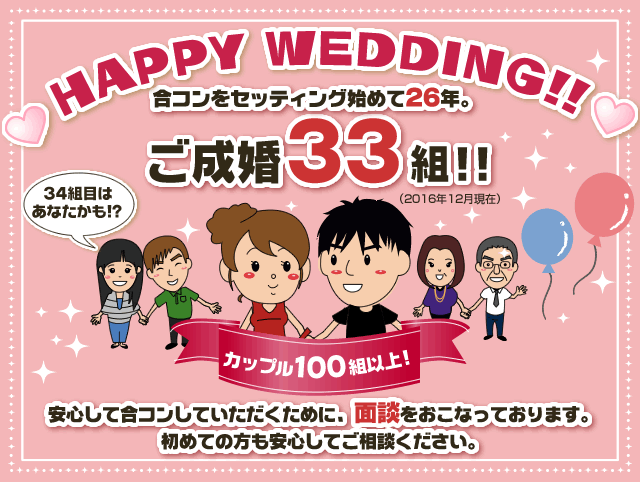 HAPPY WEDDING!!

合コンをセッティング始めて26年。

ご成婚33組!!

(2016年12月現在)

34組目はあなたかも!?

カップル100組以上!

安心して合コンしていただくために、面談をおこなっております。
初めての方も安心してご相談ください。